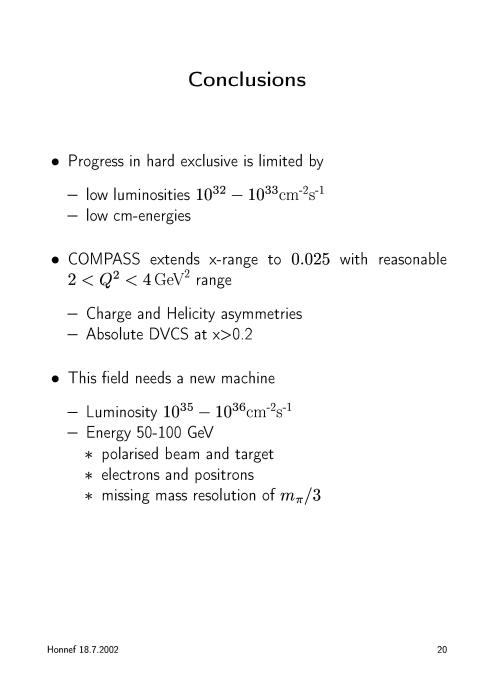 Conclusions

• Progress in hard exclusive is limited by

– low luminosities $10^{32} - 10^{33}\mathrm{cm}^{-2}\mathrm{s}^{-1}$
– low cm-energies

• COMPASS extends x-range to $0.025$ with reasonable $2 < Q^2 < 4\,\mathrm{GeV}^2$ range

– Charge and Helicity asymmetries
– Absolute DVCS at x>0.2

• This field needs a new machine

– Luminosity $10^{35} - 10^{36}\mathrm{cm}^{-2}\mathrm{s}^{-1}$
– Energy 50-100 GeV
∗ polarised beam and target
∗ electrons and positrons
∗ missing mass resolution of $m_\pi/3$

Honnef 18.7.2002

20